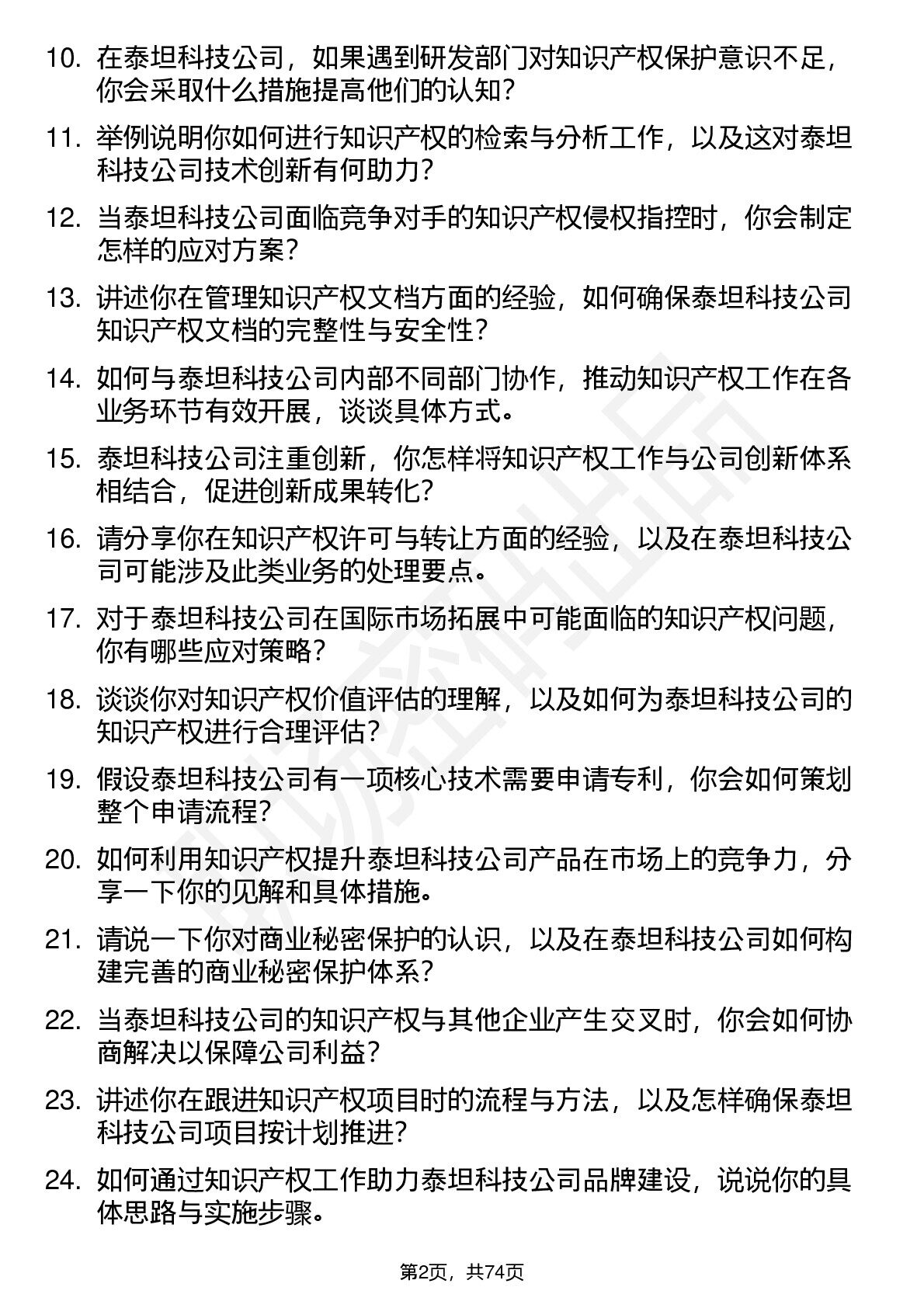 10. 在泰坦科技公司，如果遇到研发部门对知识产权保护意识不足，你会采取什么措施提高他们的认知？

11. 举例说明你如何进行知识产权的检索与分析工作，以及这对泰坦科技公司技术创新有何助力？

12. 当泰坦科技公司面临竞争对手的知识产权侵权指控时，你会制定怎样的应对方案？

13. 讲述你在管理知识产权文档方面的经验，如何确保泰坦科技公司知识产权文档的完整性与安全性？

14. 如何与泰坦科技公司内部不同部门协作，推动知识产权工作在各业务环节有效开展，谈谈具体方式。

15. 泰坦科技公司注重创新，你怎样将知识产权工作与公司创新体系相结合，促进创新成果转化？

16. 请分享你在知识产权许可与转让方面的经验，以及在泰坦科技公司可能涉及此类业务的处理要点。

17. 对于泰坦科技公司在国际市场拓展中可能面临的知识产权问题，你有哪些应对策略？

18. 谈谈你对知识产权价值评估的理解，以及如何为泰坦科技公司的知识产权进行合理评估？

19. 假设泰坦科技公司有一项核心技术需要申请专利，你会如何策划整个申请流程？

20. 如何利用知识产权提升泰坦科技公司产品在市场上的竞争力，分享一下你的见解和具体措施。

21. 请说一下你对商业秘密保护的认识，以及在泰坦科技公司如何构建完善的商业秘密保护体系？

22. 当泰坦科技公司的知识产权与其他企业产生交叉时，你会如何协商解决以保障公司利益？

23. 讲述你在跟进知识产权项目时的流程与方法，以及怎样确保泰坦科技公司项目按计划推进？

24. 如何通过知识产权工作助力泰坦科技公司品牌建设，说说你的具体思路与实施步骤。

第2页，共74页